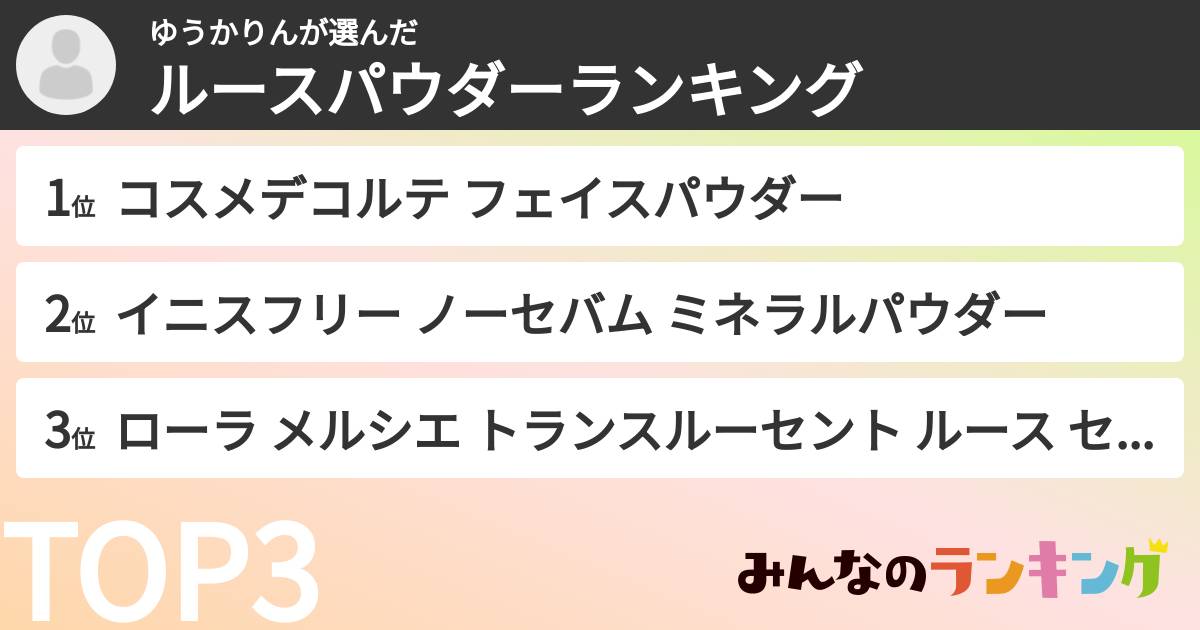 ゆうかりんが選んだ
ルースパウダーランキング

1位 コスメデコルテ フェイスパウダー

2位 イニスフリー ノーセバム ミネラルパウダー

3位 ローラ メルシエ トランスルーセント ルース セ...

TOP3

みんなのランキング